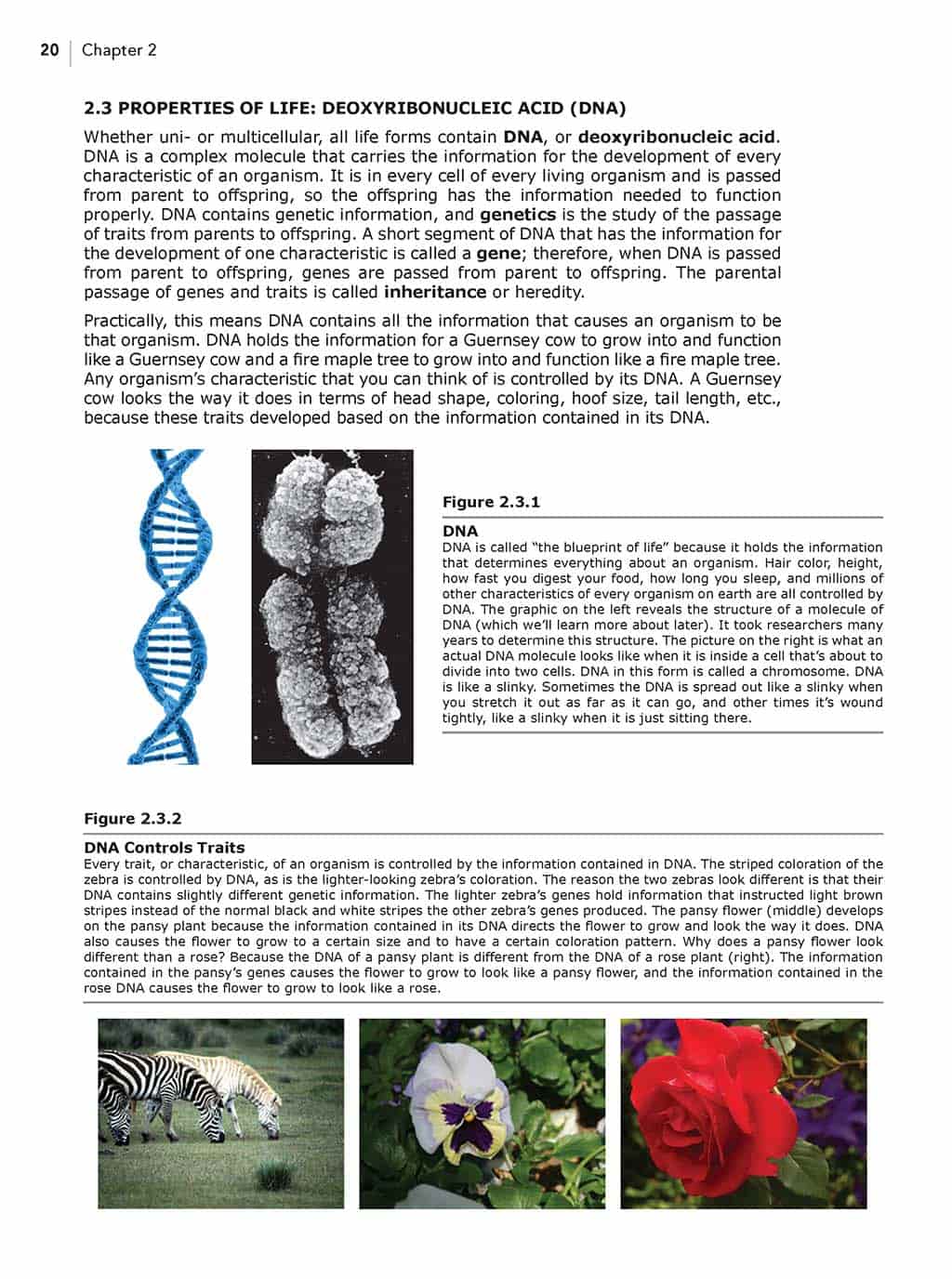 20 | Chapter 2

2.3 PROPERTIES OF LIFE: DEOXYRIBONUCLEIC ACID (DNA)

Whether uni- or multicellular, all life forms contain DNA, or deoxyribonucleic acid. DNA is a complex molecule that carries the information for the development of every characteristic of an organism. It is in every cell of every living organism and is passed from parent to offspring, so the offspring has the information needed to function properly. DNA contains genetic information, and genetics is the study of the passage of traits from parents to offspring. A short segment of DNA that has the information for the development of one characteristic is called a gene; therefore, when DNA is passed from parent to offspring, genes are passed from parent to offspring. The parental passage of genes and traits is called inheritance or heredity.

Practically, this means DNA contains all the information that causes an organism to be that organism. DNA holds the information for a Guernsey cow to grow into and function like a Guernsey cow and a fire maple tree to grow into and function like a fire maple tree. Any organism's characteristic that you can think of is controlled by its DNA. A Guernsey cow looks the way it does in terms of head shape, coloring, hoof size, tail length, etc., because these traits developed based on the information contained in its DNA.

Figure 2.3.1

DNA
DNA is called "the blueprint of life" because it holds the information that determines everything about an organism. Hair color, height, how fast you digest your food, how long you sleep, and millions of other characteristics of every organism on earth are all controlled by DNA. The graphic on the left reveals the structure of a molecule of DNA (which we'll learn more about later). It took researchers many years to determine this structure. The picture on the right is what an actual DNA molecule looks like when it is inside a cell that's about to divide into two cells. DNA in this form is called a chromosome. DNA is like a slinky. Sometimes the DNA is spread out like a slinky when you stretch it out as far as it can go, and other times it's wound tightly, like a slinky when it is just sitting there.

Figure 2.3.2

DNA Controls Traits
Every trait, or characteristic, of an organism is controlled by the information contained in DNA. The striped coloration of the zebra is controlled by DNA, as is the lighter-looking zebra's coloration. The reason the two zebras look different is that their DNA contains slightly different genetic information. The lighter zebra's genes hold information that instructed light brown stripes instead of the normal black and white stripes the other zebra's genes produced. The pansy flower (middle) develops on the pansy plant because the information contained in its DNA directs the flower to grow and look the way it does. DNA also causes the flower to grow to a certain size and to have a certain coloration pattern. Why does a pansy flower look different than a rose? Because the DNA of a pansy plant is different from the DNA of a rose plant (right). The information contained in the pansy's genes causes the flower to grow to look like a pansy flower, and the information contained in the rose DNA causes the flower to grow to look like a rose.